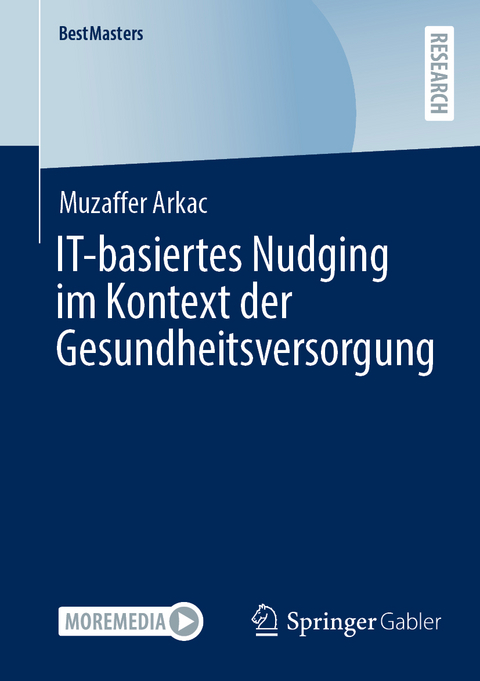 BestMasters

RESEARCH

Muzaffer Arkac

IT-basiertes Nudging im Kontext der Gesundheitsversorgung

MOREMEDIA

Springer Gabler